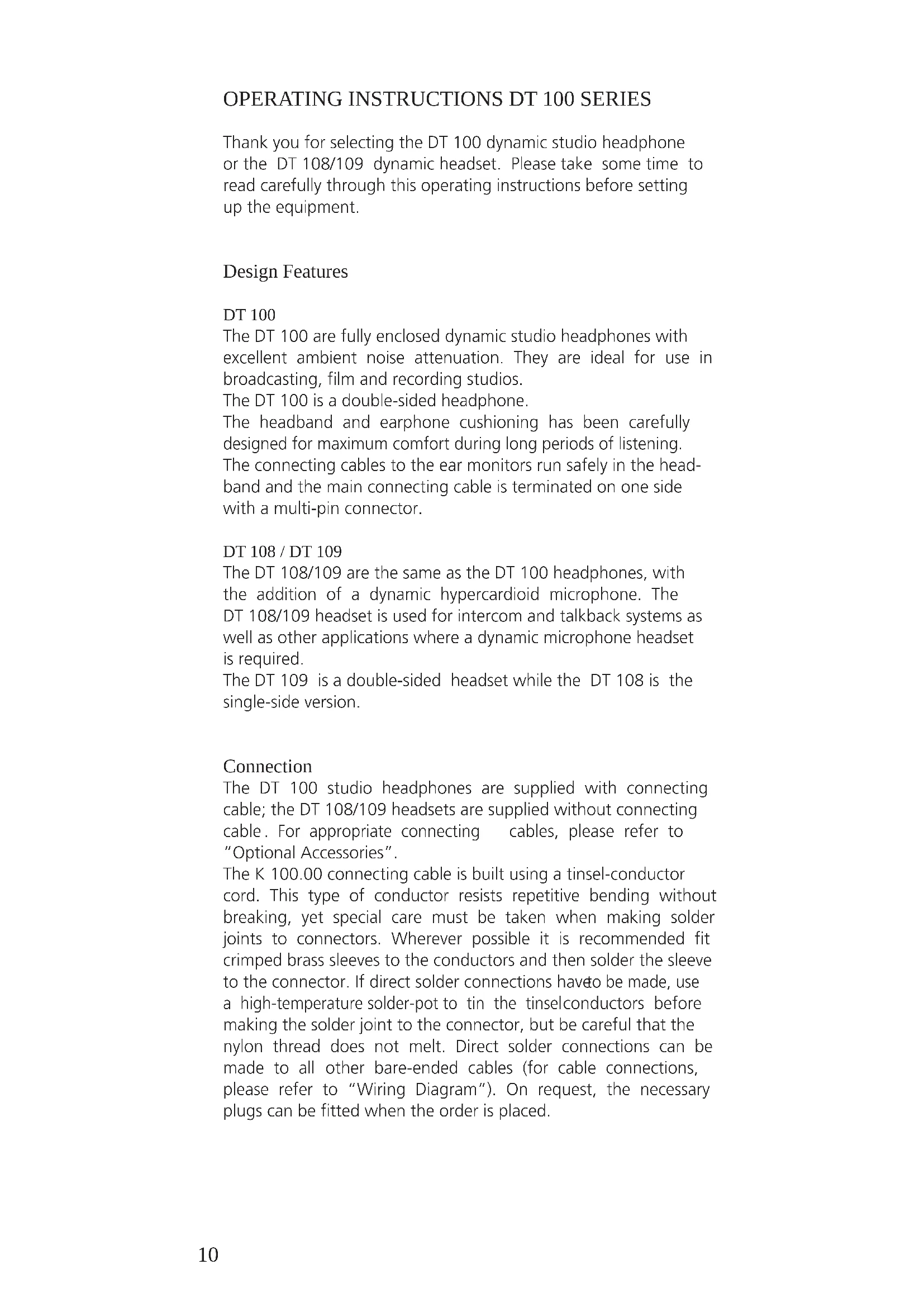 OPERATING INSTRUCTIONS DT 100 SERIES

Thank you for selecting the DT 100 dynamic studio headphone or the DT 108/109 dynamic headset. Please take some time to read carefully through this operating instructions before setting up the equipment.

Design Features

DT 100
The DT 100 are fully enclosed dynamic studio headphones with excellent ambient noise attenuation. They are ideal for use in broadcasting, film and recording studios.
The DT 100 is a double-sided headphone.
The headband and earphone cushioning has been carefully designed for maximum comfort during long periods of listening.
The connecting cables to the ear monitors run safely in the headband and the main connecting cable is terminated on one side with a multi-pin connector.

DT 108 / DT 109
The DT 108/109 are the same as the DT 100 headphones, with the addition of a dynamic hypercardioid microphone. The DT 108/109 headset is used for intercom and talkback systems as well as other applications where a dynamic microphone headset is required.
The DT 109 is a double-sided headset while the DT 108 is the single-side version.

Connection
The DT 100 studio headphones are supplied with connecting cable; the DT 108/109 headsets are supplied without connecting cable. For appropriate connecting cables, please refer to "Optional Accessories".
The K 100.00 connecting cable is built using a tinsel-conductor cord. This type of conductor resists repetitive bending without breaking, yet special care must be taken when making solder joints to connectors. Wherever possible it is recommended fit crimped brass sleeves to the conductors and then solder the sleeve to the connector. If direct solder connections haveto be made, use a high-temperature solder-pot to tin the tinselconductors before making the solder joint to the connector, but be careful that the nylon thread does not melt. Direct solder connections can be made to all other bare-ended cables (for cable connections, please refer to "Wiring Diagram"). On request, the necessary plugs can be fitted when the order is placed.

10